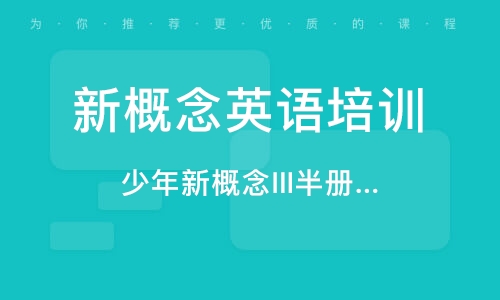 为·你·推·荐·更·优·质·的·课·程

新概念英语培训

少年新概念III半册...